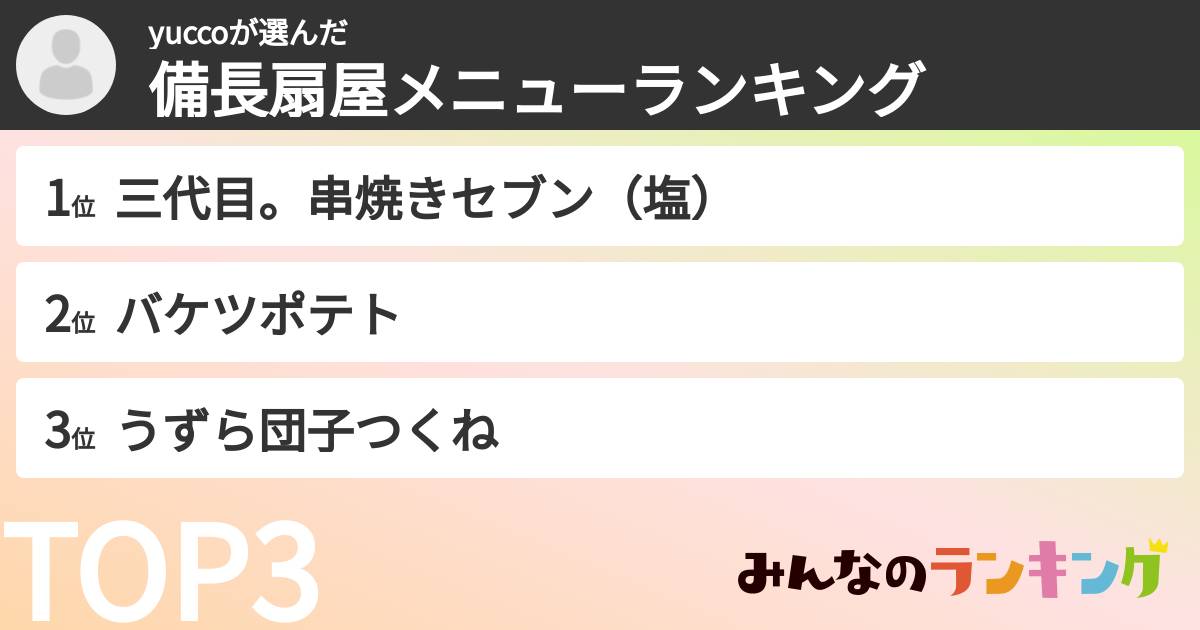 yuccoが選んだ
備長扇屋メニューランキング

1位 三代目。串焼きセブン（塩）

2位 バケツポテト

3位 うずら団子つくね

TOP3

みんなのランキング